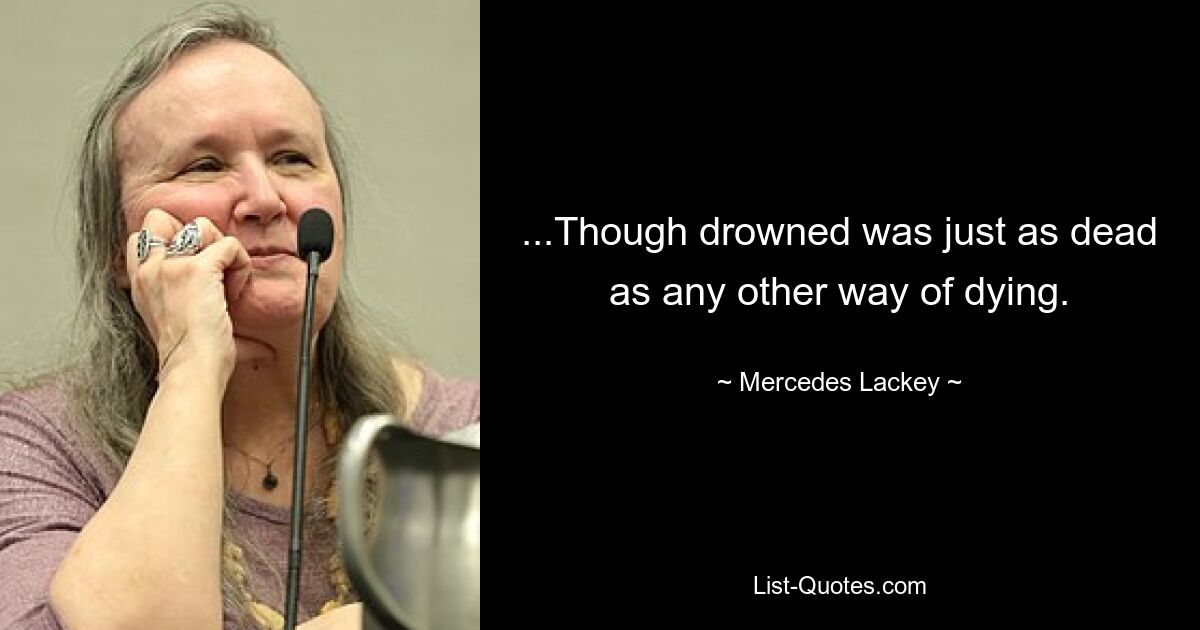 ...Though drowned was just as dead as any other way of dying.

~ Mercedes Lackey ~

List-Quotes.com